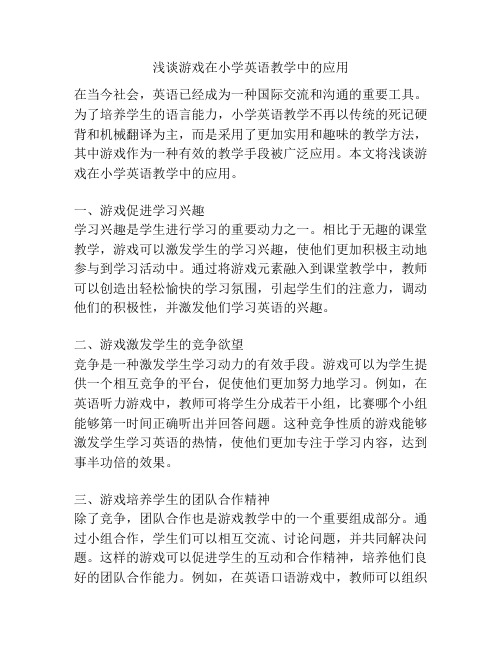 浅谈游戏在小学英语教学中的应用

在当今社会，英语已经成为一种国际交流和沟通的重要工具。为了培养学生的语言能力，小学英语教学不再以传统的死记硬背和机械翻译为主，而是采用了更加实用和趣味的教学方法，其中游戏作为一种有效的教学手段被广泛应用。本文将浅谈游戏在小学英语教学中的应用。

一、游戏促进学习兴趣
学习兴趣是学生进行学习的重要动力之一。相比于无趣的课堂教学，游戏可以激发学生的学习兴趣，使他们更加积极主动地参与到学习活动中。通过将游戏元素融入到课堂教学中，教师可以创造出轻松愉快的学习氛围，引起学生们的注意力，调动他们的积极性，并激发他们学习英语的兴趣。

二、游戏激发学生的竞争欲望
竞争是一种激发学生学习动力的有效手段。游戏可以为学生提供一个相互竞争的平台，促使他们更加努力地学习。例如，在英语听力游戏中，教师可将学生分成若干小组，比赛哪个小组能够第一时间正确听出并回答问题。这种竞争性质的游戏能够激发学生学习英语的热情，使他们更加专注于学习内容，达到事半功倍的效果。

三、游戏培养学生的团队合作精神
除了竞争，团队合作也是游戏教学中的一个重要组成部分。通过小组合作，学生们可以相互交流、讨论问题，并共同解决问题。这样的游戏可以促进学生的互动和合作精神，培养他们良好的团队合作能力。例如，在英语口语游戏中，教师可以组织